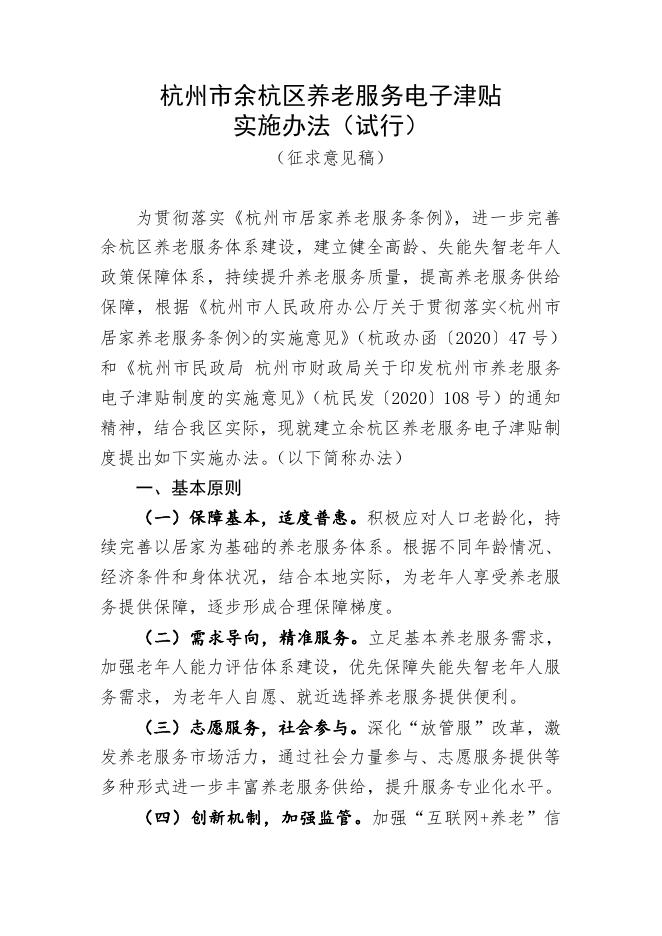 杭州市余杭区养老服务电子津贴
实施办法（试行）
（征求意见稿）

为贯彻落实《杭州市居家养老服务条例》，进一步完善余杭区养老服务体系建设，建立健全高龄、失能失智老年人政策保障体系，持续提升养老服务质量，提高养老服务供给保障，根据《杭州市人民政府办公厅关于贯彻落实<杭州市居家养老服务条例>的实施意见》（杭政办函〔2020〕47号）和《杭州市民政局 杭州市财政局关于印发杭州市养老服务电子津贴制度的实施意见》（杭民发〔2020〕108号）的通知精神，结合我区实际，现就建立余杭区养老服务电子津贴制度提出如下实施办法。（以下简称办法）

一、基本原则

（一）保障基本，适度普惠。积极应对人口老龄化，持续完善以居家为基础的养老服务体系。根据不同年龄情况、经济条件和身体状况，结合本地实际，为老年人享受养老服务提供保障，逐步形成合理保障梯度。

（二）需求导向，精准服务。立足基本养老服务需求，加强老年人能力评估体系建设，优先保障失能失智老年人服务需求，为老年人自愿、就近选择养老服务提供便利。

（三）志愿服务，社会参与。深化“放管服”改革，激发养老服务市场活力，通过社会力量参与、志愿服务提供等多种形式进一步丰富养老服务供给，提升服务专业化水平。

（四）创新机制，加强监管。加强“互联网+养老”信